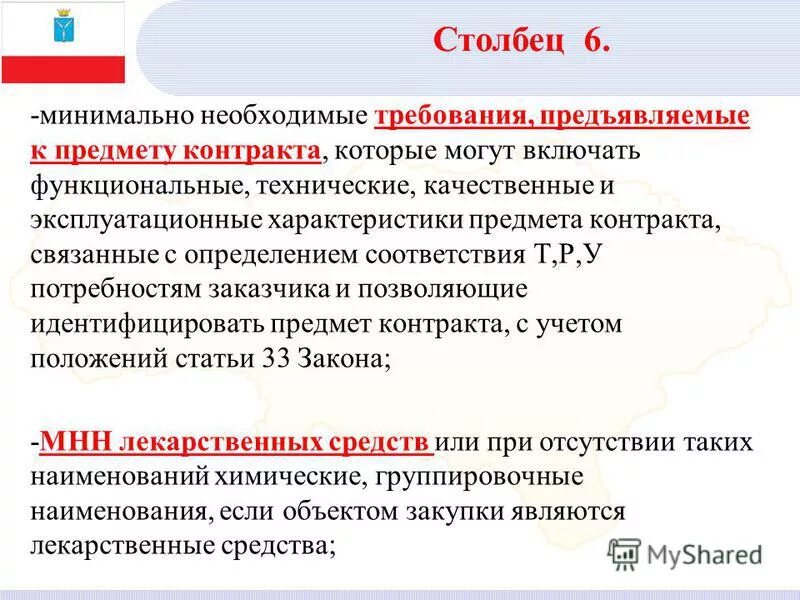 Столбец 6.

-минимально необходимые требования, предъявляемые к предмету контракта, которые могут включать функциональные, технические, качественные и эксплуатационные характеристики предмета контракта, связанные с определением соответствия Т,Р,У потребностям заказчика и позволяющие идентифицировать предмет контракта, с учетом положений статьи 33 Закона;

-МНН лекарственных средств или при отсутствии таких наименований химические, группировочные наименования, если объектом закупки являются лекарственные средства;

MyShared